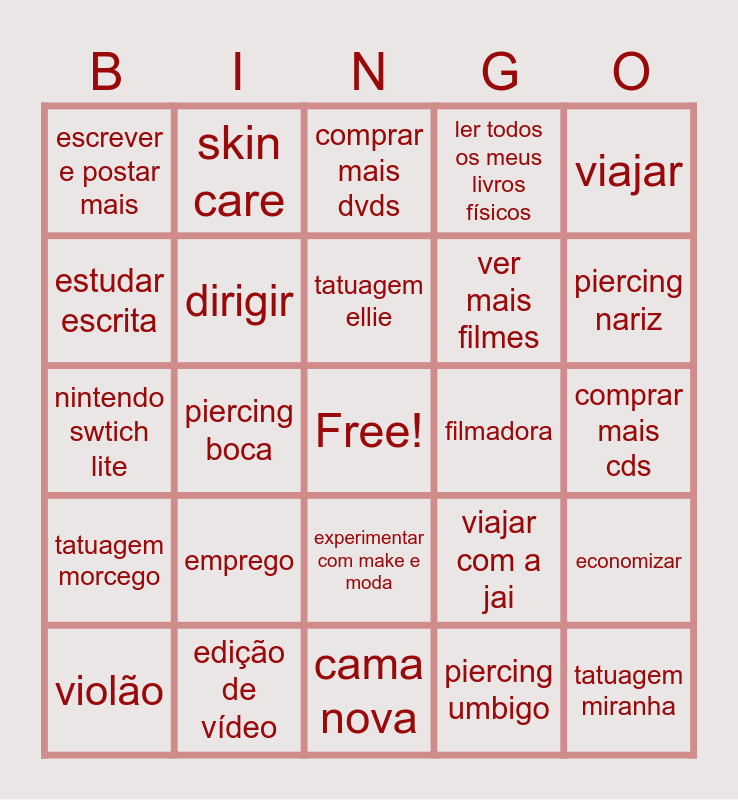 | B | I | N | G | O |
|---|---|---|---|---|
| escrever e postar mais | skin care | comprar mais dvds | ler todos os meus livros físicos | viajar |
| estudar escrita | dirigir | tatuagem ellie | ver mais filmes | piercing nariz |
| nintendo swtich lite | piercing boca | Free! | filmadora | comprar mais cds |
| tatuagem morcego | emprego | experimentar com make e moda | viajar com a jai | economizar |
| violão | edição de vídeo | cama nova | piercing umbigo | tatuagem miranha |